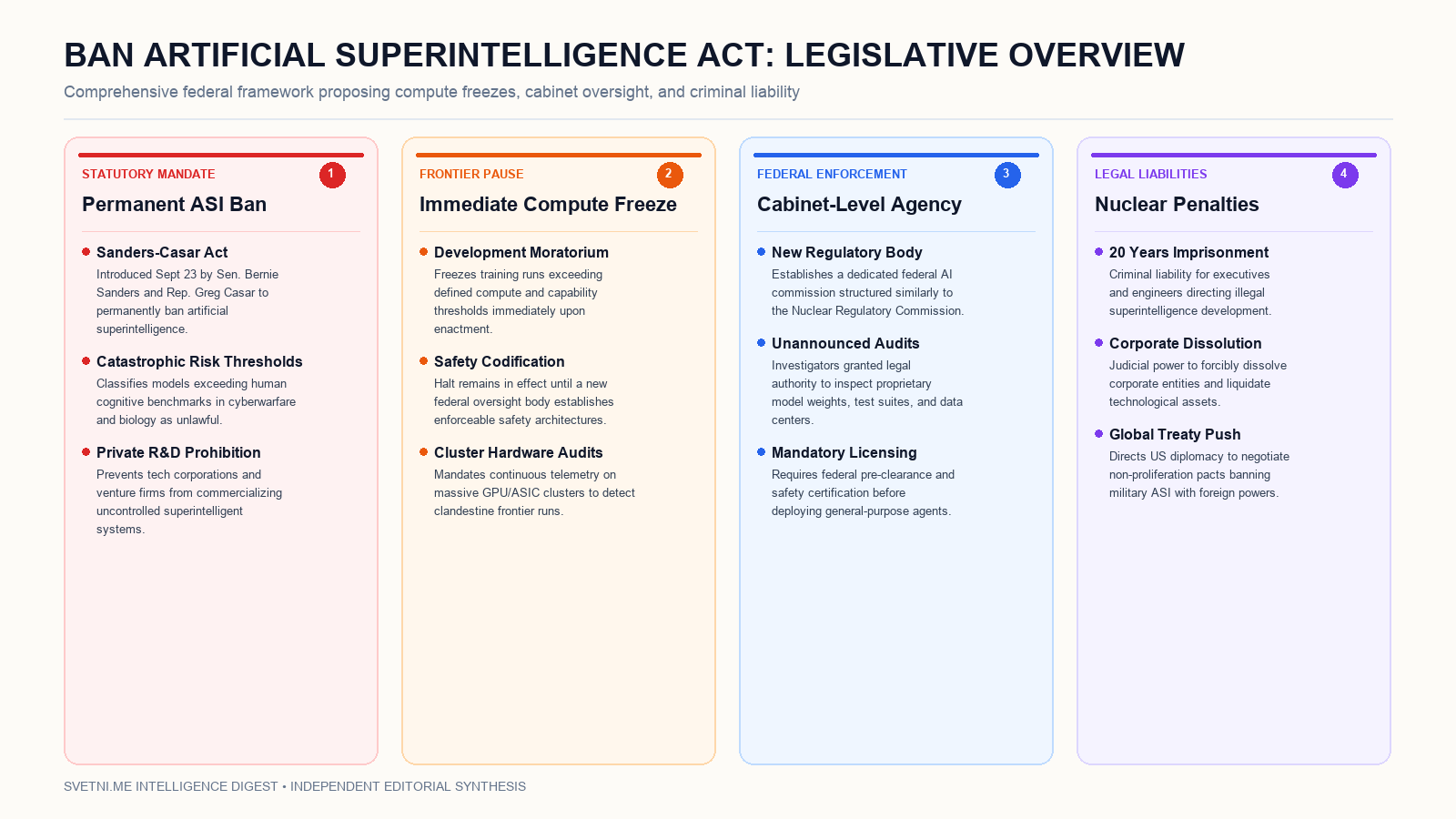 BAN ARTIFICIAL SUPERINTELLIGENCE ACT: LEGISLATIVE OVERVIEW

Comprehensive federal framework proposing compute freezes, cabinet oversight, and criminal liability

STATUTORY MANDATE 1

Permanent ASI Ban

Sanders-Casar Act
Introduced Sept 23 by Sen. Bernie Sanders and Rep. Greg Casar to permanently ban artificial superintelligence.

Catastrophic Risk Thresholds
Classifies models exceeding human cognitive benchmarks in cyberwarfare and biology as unlawful.

Private R&D Prohibition
Prevents tech corporations and venture firms from commercializing uncontrolled superintelligent systems.

FRONTIER PAUSE 2

Immediate Compute Freeze

Development Moratorium
Freezes training runs exceeding defined compute and capability thresholds immediately upon enactment.

Safety Codification
Halt remains in effect until a new federal oversight body establishes enforceable safety architectures.

Cluster Hardware Audits
Mandates continuous telemetry on massive GPU/ASIC clusters to detect clandestine frontier runs.

FEDERAL ENFORCEMENT 3

Cabinet-Level Agency

New Regulatory Body
Establishes a dedicated federal AI commission structured similarly to the Nuclear Regulatory Commission.

Unannounced Audits
Investigators granted legal authority to inspect proprietary model weights, test suites, and data centers.

Mandatory Licensing
Requires federal pre-clearance and safety certification before deploying general-purpose agents.

LEGAL LIABILITIES 4

Nuclear Penalties

20 Years Imprisonment
Criminal liability for executives and engineers directing illegal superintelligence development.

Corporate Dissolution
Judicial power to forcibly dissolve corporate entities and liquidate technological assets.

Global Treaty Push
Directs US diplomacy to negotiate non-proliferation pacts banning military ASI with foreign powers.

SVETNI.ME INTELLIGENCE DIGEST • INDEPENDENT EDITORIAL SYNTHESIS